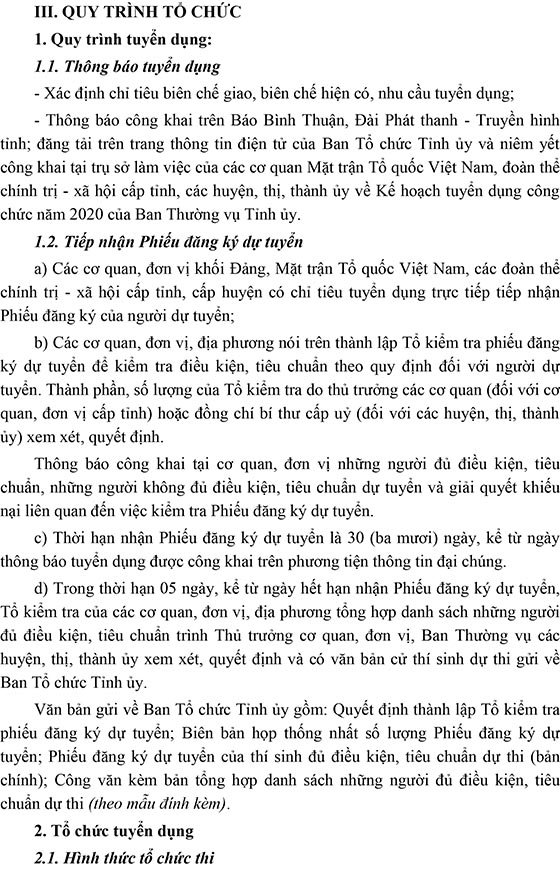 III. QUY TRÌNH TỔ CHỨC

1. Quy trình tuyển dụng:

1.1. Thông báo tuyển dụng

- Xác định chỉ tiêu biên chế giao, biên chế hiện có, nhu cầu tuyển dụng;

- Thông báo công khai trên Báo Bình Thuận, Đài Phát thanh - Truyền hình tỉnh; đăng tải trên trang thông tin điện tử của Ban Tổ chức Tỉnh ủy và niêm yết công khai tại trụ sở làm việc của các cơ quan Mặt trận Tổ quốc Việt Nam, đoàn thể chính trị - xã hội cấp tỉnh, các huyện, thị, thành ủy về Kế hoạch tuyển dụng công chức năm 2020 của Ban Thường vụ Tỉnh ủy.

1.2. Tiếp nhận Phiếu đăng ký dự tuyển

a) Các cơ quan, đơn vị khối Đảng, Mặt trận Tổ quốc Việt Nam, các đoàn thể chính trị - xã hội cấp tỉnh, cấp huyện có chỉ tiêu tuyển dụng trực tiếp tiếp nhận Phiếu đăng ký của người dự tuyển;

b) Các cơ quan, đơn vị, địa phương nói trên thành lập Tổ kiểm tra phiếu đăng ký dự tuyển để kiểm tra điều kiện, tiêu chuẩn theo quy định đối với người dự tuyển. Thành phần, số lượng của Tổ kiểm tra do thủ trưởng các cơ quan (đối với cơ quan, đơn vị cấp tỉnh) hoặc đồng chí bí thư cấp uỷ (đối với các huyện, thị, thành ủy) xem xét, quyết định.

Thông báo công khai tại cơ quan, đơn vị những người đủ điều kiện, tiêu chuẩn, những người không đủ điều kiện, tiêu chuẩn dự tuyển và giải quyết khiếu nại liên quan đến việc kiểm tra Phiếu đăng ký dự tuyển.

c) Thời hạn nhận Phiếu đăng ký dự tuyển là 30 (ba mươi) ngày, kể từ ngày thông báo tuyển dụng được công khai trên phương tiện thông tin đại chúng.

d) Trong thời hạn 05 ngày, kể từ ngày hết hạn nhận Phiếu đăng ký dự tuyển, Tổ kiểm tra của các cơ quan, đơn vị, địa phương tổng hợp danh sách những người đủ điều kiện, tiêu chuẩn trình Thủ trưởng cơ quan, đơn vị, Ban Thường vụ các huyện, thị, thành ủy xem xét, quyết định và có văn bản cử thí sinh dự thi gửi về Ban Tổ chức Tỉnh ủy.

Văn bản gửi về Ban Tổ chức Tỉnh ủy gồm: Quyết định thành lập Tổ kiểm tra phiếu đăng ký dự tuyển; Biên bản họp thống nhất số lượng Phiếu đăng ký dự tuyển; Phiếu đăng ký dự tuyển của thí sinh đủ điều kiện, tiêu chuẩn dự thi (bản chính); Công văn kèm bản tổng hợp danh sách những người đủ điều kiện, tiêu chuẩn dự thi (theo mẫu đính kèm).

2. Tổ chức tuyển dụng

2.1. Hình thức tổ chức thi